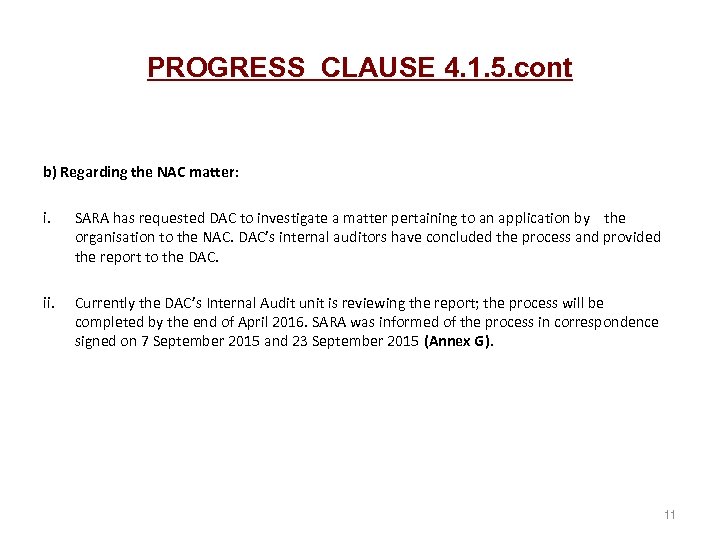 PROGRESS CLAUSE 4.1.5.cont

b) Regarding the NAC matter:

i. SARA has requested DAC to investigate a matter pertaining to an application by the organisation to the NAC. DAC's internal auditors have concluded the process and provided the report to the DAC.

ii. Currently the DAC's Internal Audit unit is reviewing the report; the process will be completed by the end of April 2016. SARA was informed of the process in correspondence signed on 7 September 2015 and 23 September 2015 (Annex G).

11